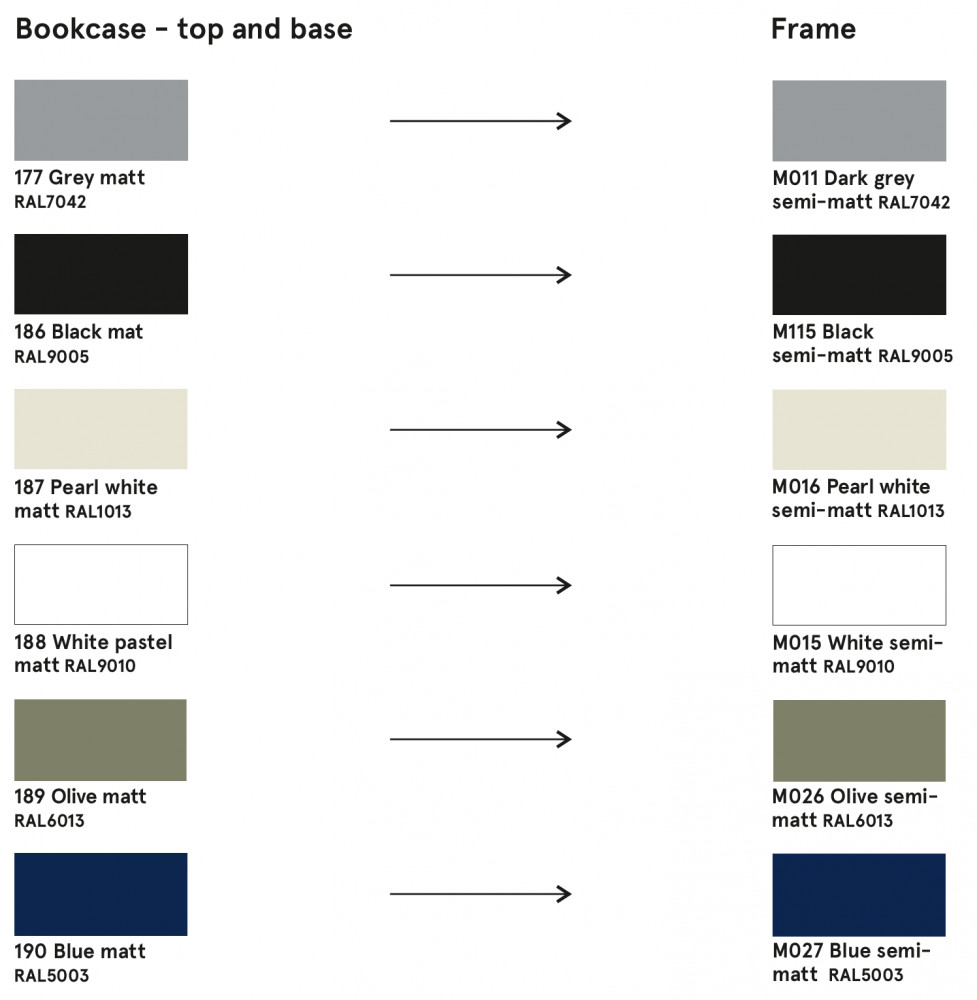 Bookcase – top and base

177 Grey matt
RAL7042

186 Black mat
RAL9005

187 Pearl white matt RAL1013

188 White pastel matt RAL9010

189 Olive matt
RAL6013

190 Blue matt
RAL5003

Frame

M011 Dark grey semi-matt RAL7042

M115 Black semi-matt RAL9005

M016 Pearl white semi-matt RAL1013

M015 White semi-matt RAL9010

M026 Olive semi-matt RAL6013

M027 Blue semi-matt RAL5003